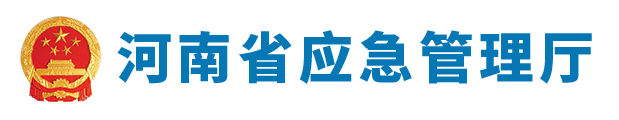 河南省应急管理厅